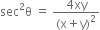 $\sec^2\theta = \frac{4xy}{(x+y)^2}$